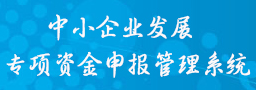 中小企业发展
专项资金申报管理系统